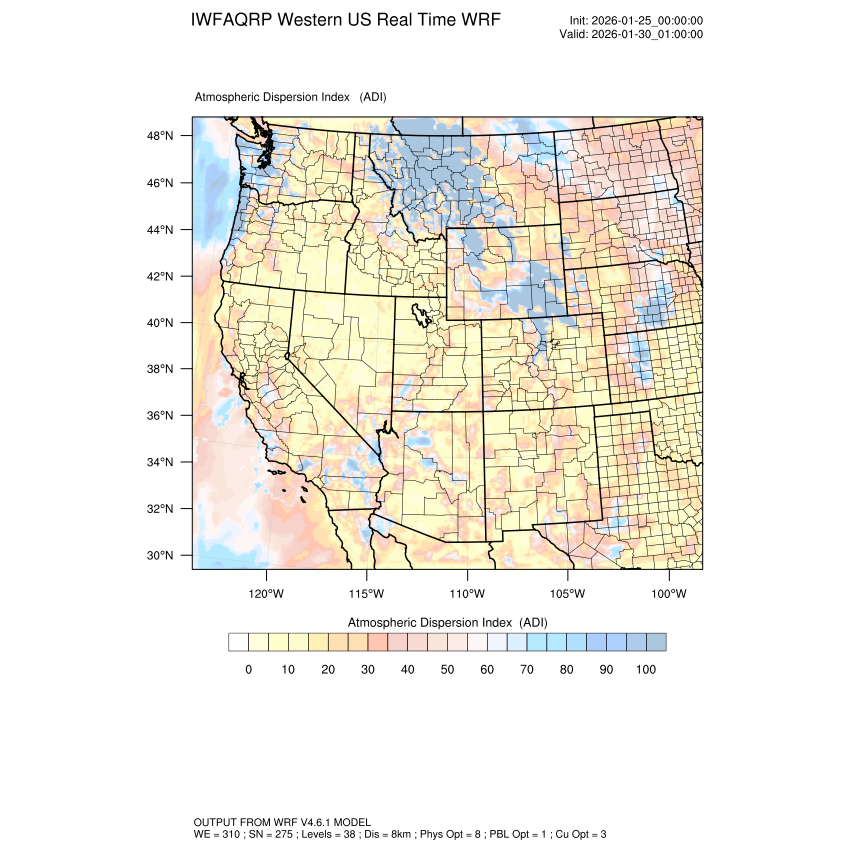 IWFAQRP Western US Real Time WRF

Init: 2026-01-25_00:00:00
Valid: 2026-01-30_01:00:00

Atmospheric Dispersion Index (ADI)

48°N
46°N
44°N
42°N
40°N
38°N
36°N
34°N
32°N
30°N

120°W 115°W 110°W 105°W 100°W

Atmospheric Dispersion Index (ADI)

0 10 20 30 40 50 60 70 80 90 100

OUTPUT FROM WRF V4.6.1 MODEL
WE = 310 ; SN = 275 ; Levels = 38 ; Dis = 8km ; Phys Opt = 8 ; PBL Opt = 1 ; Cu Opt = 3